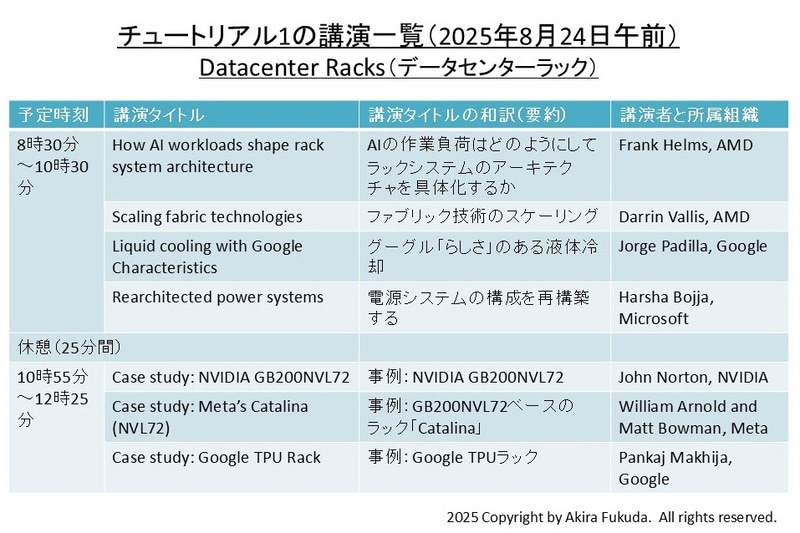 チュートリアル1の講演一覧（2025年8月24日午前）
Datacenter Racks（データセンターラック）

| 予定時刻 | 講演タイトル | 講演タイトルの和訳（要約） | 講演者と所属組織 |
|---|---|---|---|
| 8時30分～10時30分 | How AI workloads shape rack system architecture | AIの作業負荷はどのようにしてラックシステムのアーキテクチャを具体化するか | Frank Helms, AMD |
| | Scaling fabric technologies | ファブリック技術のスケーリング | Darrin Vallis, AMD |
| | Liquid cooling with Google Characteristics | グーグル「らしさ」のある液体冷却 | Jorge Padilla, Google |
| | Rearchitected power systems | 電源システムの構成を再構築する | Harsha Bojja, Microsoft |
| 休憩（25分間） | | | |
| 10時55分～12時25分 | Case study: NVIDIA GB200NVL72 | 事例：NVIDIA GB200NVL72 | John Norton, NVIDIA |
| | Case study: Meta's Catalina (NVL72) | 事例：GB200NVL72ベースのラック「Catalina」 | William Arnold and Matt Bowman, Meta |
| | Case study: Google TPU Rack | 事例：Google TPUラック | Pankaj Makhija, Google |

2025 Copyright by Akira Fukuda. All rights reserved.